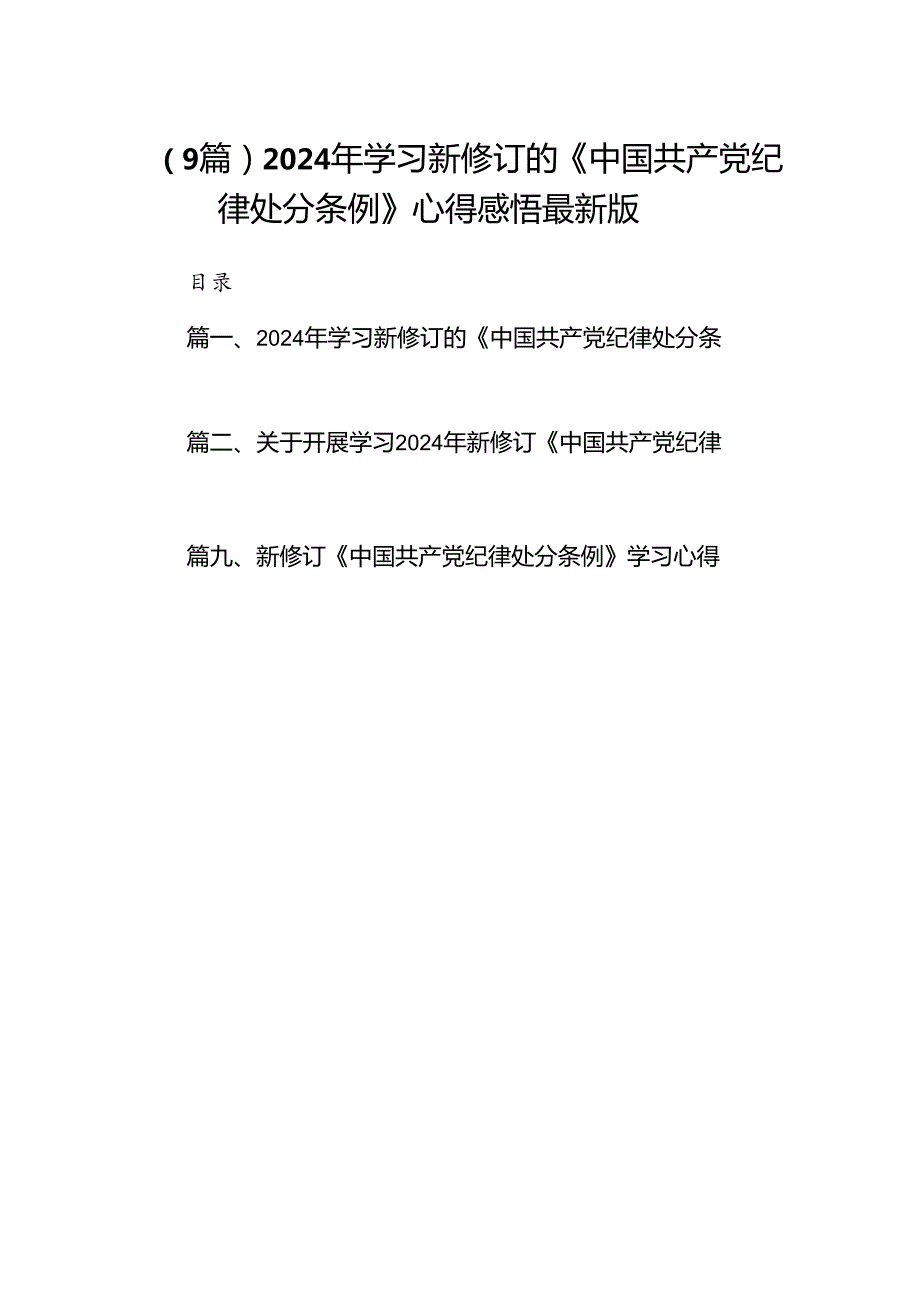 (9篇)2024年学习新修订的《中国共产党纪律处分条例》心得感悟最新版

目录

篇一、2024年学习新修订的《中国共产党纪律处分条

篇二、关于开展学习2024年新修订《中国共产党纪律

篇九、新修订《中国共产党纪律处分条例》学习心得